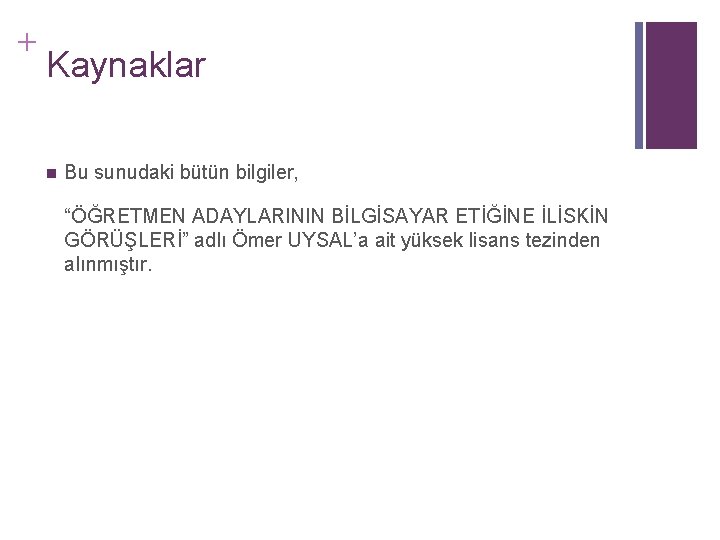 +
Kaynaklar

Bu sunudaki bütün bilgiler,

“ÖĞRETMEN ADAYLARININ BİLGİSAYAR ETİĞİNE İLİSKİN GÖRÜŞLERİ” adlı Ömer UYSAL’a ait yüksek lisans tezinden alınmıştır.